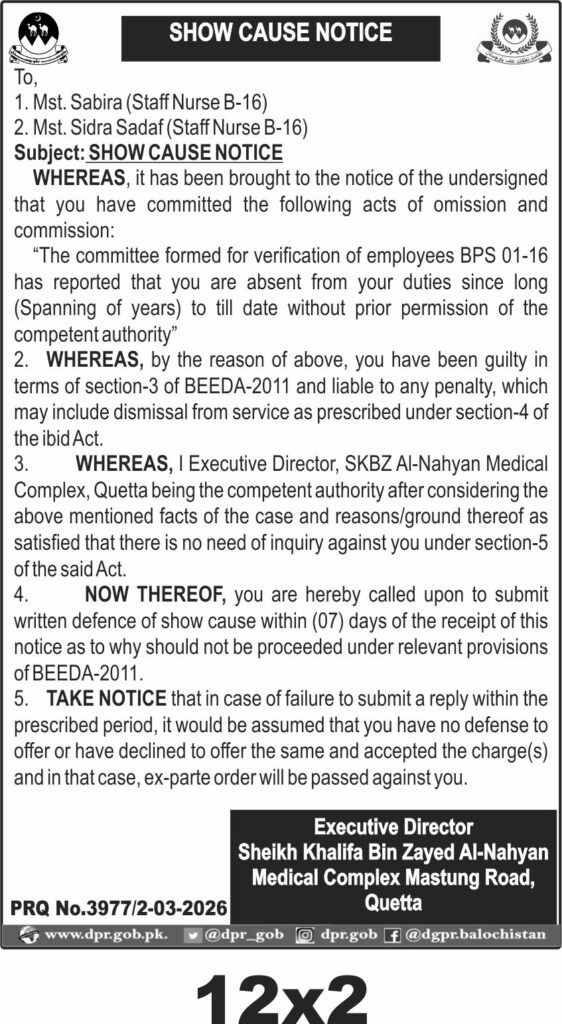 SHOW CAUSE NOTICE

To,
1. Mst. Sabira (Staff Nurse B-16)
2. Mst. Sidra Sadaf (Staff Nurse B-16)
Subject: SHOW CAUSE NOTICE

WHEREAS, it has been brought to the notice of the undersigned that you have committed the following acts of omission and commission:
"The committee formed for verification of employees BPS 01-16 has reported that you are absent from your duties since long (Spanning of years) to till date without prior permission of the competent authority"

2. WHEREAS, by the reason of above, you have been guilty in terms of section-3 of BEEDA-2011 and liable to any penalty, which may include dismissal from service as prescribed under section-4 of the ibid Act.

3. WHEREAS, I Executive Director, SKBZ Al-Nahyan Medical Complex, Quetta being the competent authority after considering the above mentioned facts of the case and reasons/ground thereof as satisfied that there is no need of inquiry against you under section-5 of the said Act.

4. NOW THEREOF, you are hereby called upon to submit written defence of show cause within (07) days of the receipt of this notice as to why should not be proceeded under relevant provisions of BEEDA-2011.

5. TAKE NOTICE that in case of failure to submit a reply within the prescribed period, it would be assumed that you have no defense to offer or have declined to offer the same and accepted the charge(s) and in that case, ex-parte order will be passed against you.

Executive Director
Sheikh Khalifa Bin Zayed Al-Nahyan
Medical Complex Mastung Road,
Quetta

PRQ No.3977/2-03-2026

www.dpr.gob.pk. @dpr_gob dpr.gob @dgpr.balochistan

12x2